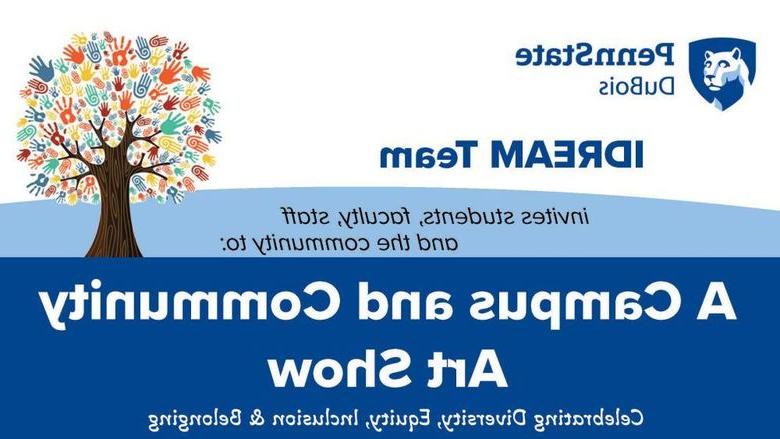 PennState
DuBois

IDREAM Team

invites students, faculty, staff and the community to:

A Campus and Community Art Show

Celebrating Diversity, Equity, Inclusion & Belonging